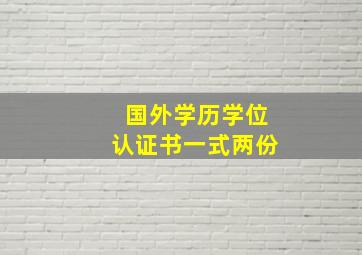 国外学历学位
认证书一式两份